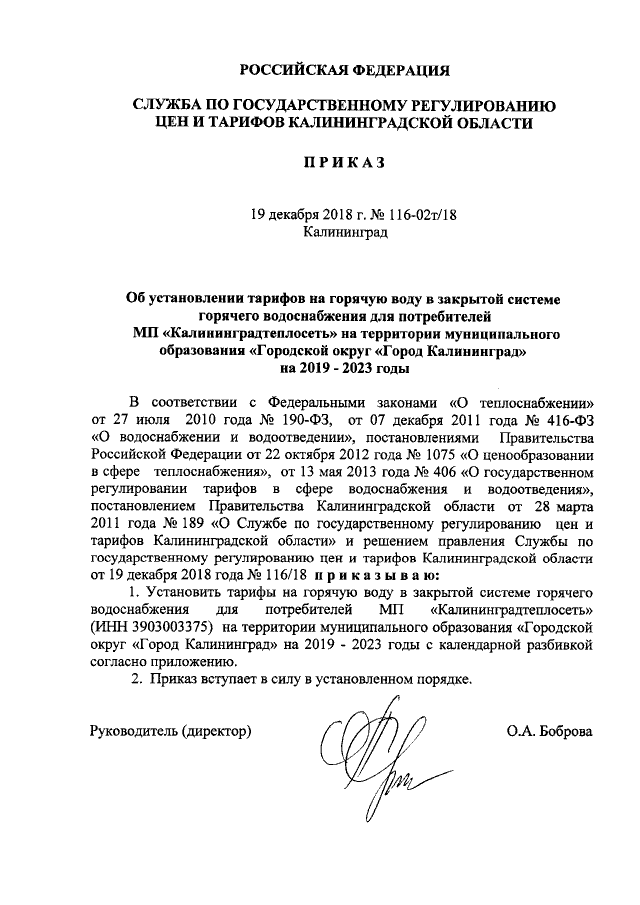 РОССИЙСКАЯ ФЕДЕРАЦИЯ

СЛУЖБА ПО ГОСУДАРСТВЕННОМУ РЕГУЛИРОВАНИЮ ЦЕН И ТАРИФОВ КАЛИНИНГРАДСКОЙ ОБЛАСТИ

П Р И К А З

19 декабря 2018 г. № 116-02т/18
Калининград

Об установлении тарифов на горячую воду в закрытой системе горячего водоснабжения для потребителей МП «Калининградтеплосеть» на территории муниципального образования «Городской округ «Город Калининград» на 2019 - 2023 годы

В соответствии с Федеральными законами «О теплоснабжении» от 27 июля 2010 года № 190-ФЗ, от 07 декабря 2011 года № 416-ФЗ «О водоснабжении и водоотведении», постановлениями Правительства Российской Федерации от 22 октября 2012 года № 1075 «О ценообразовании в сфере теплоснабжения», от 13 мая 2013 года № 406 «О государственном регулировании тарифов в сфере водоснабжения и водоотведения», постановлением Правительства Калининградской области от 28 марта 2011 года № 189 «О Службе по государственному регулированию цен и тарифов Калининградской области» и решением правления Службы по государственному регулированию цен и тарифов Калининградской области от 19 декабря 2018 года № 116/18 п р и к а з ы в а ю:

1. Установить тарифы на горячую воду в закрытой системе горячего водоснабжения для потребителей МП «Калининградтеплосеть» (ИНН 3903003375) на территории муниципального образования «Городской округ «Город Калининград» на 2019 - 2023 годы с календарной разбивкой согласно приложению.

2. Приказ вступает в силу в установленном порядке.

Руководитель (директор) О.А. Боброва